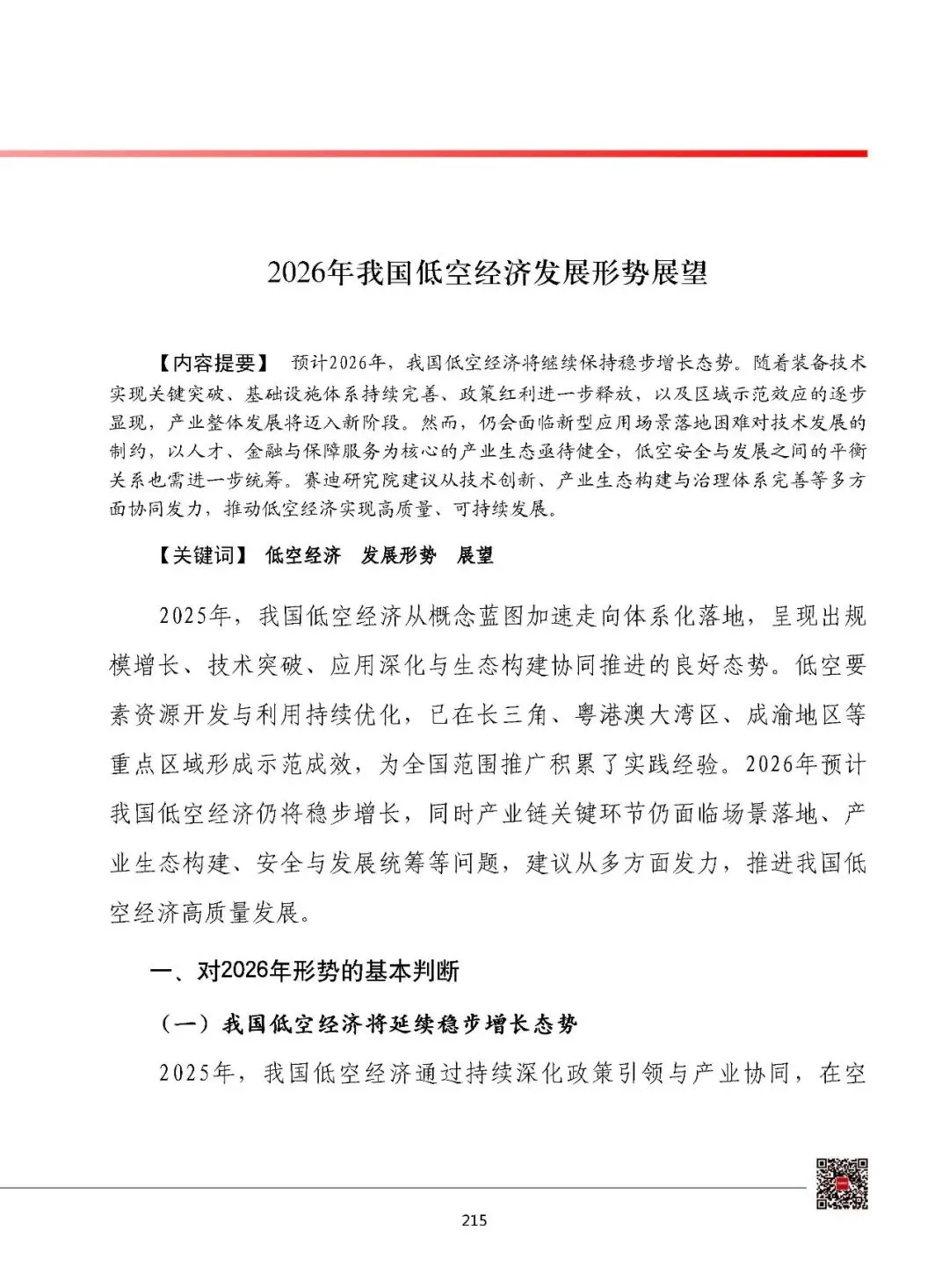 2026年我国低空经济发展形势展望

【内容提要】 预计2026年，我国低空经济将继续保持稳步增长态势。随着装备技术实现关键突破、基础设施体系持续完善、政策红利进一步释放，以及区域示范效应的逐步显现，产业整体发展将迈入新阶段。然而，仍会面临新型应用场景落地困难对技术发展的制约，以人才、金融与保障服务为核心的产业生态亟待健全，低空安全与发展之间的平衡关系也需进一步统筹。赛迪研究院建议从技术创新、产业生态构建与治理体系完善等多方面协同发力，推动低空经济实现高质量、可持续发展。

【关键词】 低空经济 发展形势 展望

2025年，我国低空经济从概念蓝图加速走向体系化落地，呈现出规模增长、技术突破、应用深化与生态构建协同推进的良好态势。低空要素资源开发与利用持续优化，已在长三角、粤港澳大湾区、成渝地区等重点区域形成示范成效，为全国范围推广积累了实践经验。2026年预计我国低空经济仍将稳步增长，同时产业链关键环节仍面临场景落地、产业生态构建、安全与发展统筹等问题，建议从多方面发力，推进我国低空经济高质量发展。

一、对2026年形势的基本判断

（一）我国低空经济将延续稳步增长态势

2025年，我国低空经济通过持续深化政策引领与产业协同，在空

215